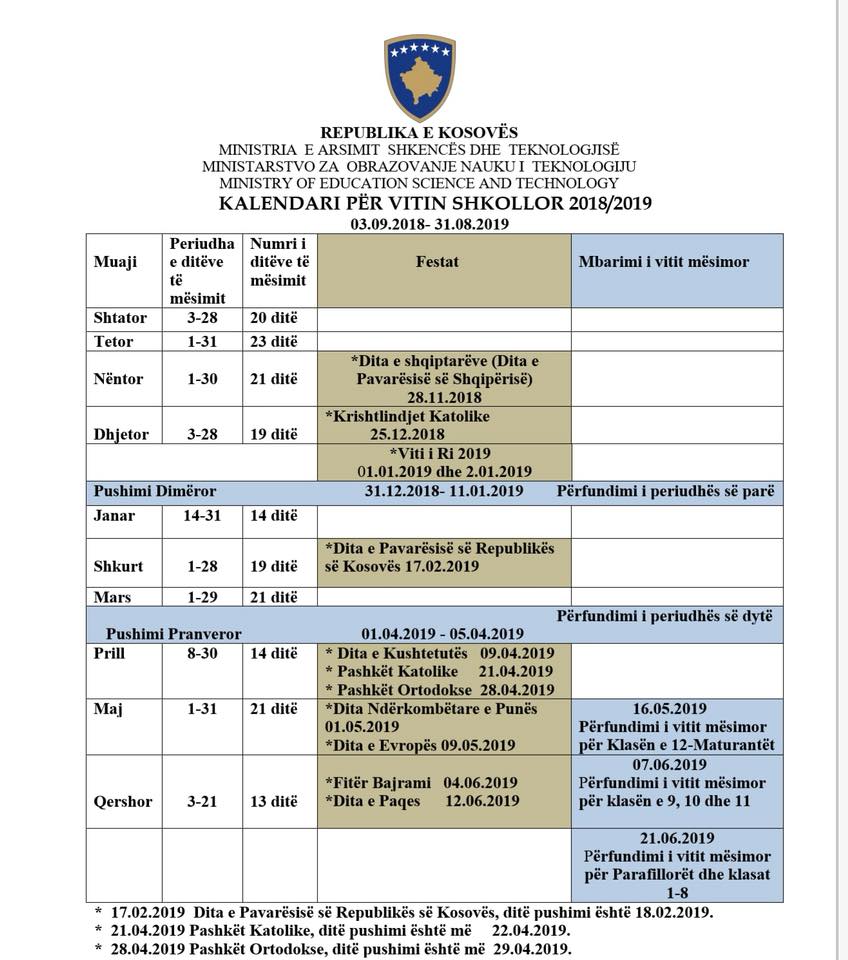 REPUBLIKA E KOSOVËS
MINISTRIA E ARSIMIT SHKENCËS DHE TEKNOLOGJISË
MINISTARSTVO ZA OBRAZOVANJE NAUKU I TEKNOLOGIJU
MINISTRY OF EDUCATION SCIENCE AND TECHNOLOGY
KALENDARI PËR VITIN SHKOLLOR 2018/2019
03.09.2018- 31.08.2019

| Muaji | Periudha e ditëve të mësimit | Numri i ditëve të mësimit | Festat | Mbarimi i vitit mësimor |
|---|---|---|---|---|
| Shtator | 3-28 | 20 ditë | | |
| Tetor | 1-31 | 23 ditë | | |
| Nëntor | 1-30 | 21 ditë | *Dita e shqiptarëve (Dita e Pavarësisë së Shqipërisë) 28.11.2018 | |
| Dhjetor | 3-28 | 19 ditë | *Krishtlindjet Katolike 25.12.2018 | |
| | | | *Viti i Ri 2019 01.01.2019 dhe 2.01.2019 | |
| Pushimi Dimëror | | | 31.12.2018- 11.01.2019 | Përfundimi i periudhës së parë |
| Janar | 14-31 | 14 ditë | | |
| Shkurt | 1-28 | 19 ditë | *Dita e Pavarësisë së Republikës së Kosovës 17.02.2019 | |
| Mars | 1-29 | 21 ditë | | |
| Pushimi Pranveror | | | 01.04.2019 - 05.04.2019 | Përfundimi i periudhës së dytë |
| Prill | 8-30 | 14 ditë | * Dita e Kushtetutës 09.04.2019 * Pashkët Katolike 21.04.2019 * Pashkët Ortodokse 28.04.2019 | |
| Maj | 1-31 | 21 ditë | *Dita Ndërkombëtare e Punës 01.05.2019 *Dita e Evropës 09.05.2019 | 16.05.2019 Përfundimi i vitit mësimor për Klasën e 12-Maturantët |
| Qershor | 3-21 | 13 ditë | *Fitër Bajrami 04.06.2019 *Dita e Paqes 12.06.2019 | 07.06.2019 Përfundimi i vitit mësimor për klasën e 9, 10 dhe 11 |
| | | | | 21.06.2019 Përfundimi i vitit mësimor për Parafillorët dhe klasat 1-8 |

* 17.02.2019 Dita e Pavarësisë së Republikës së Kosovës, ditë pushimi është 18.02.2019.
* 21.04.2019 Pashkët Katolike, ditë pushimi është më 22.04.2019.
* 28.04.2019 Pashkët Ortodokse, ditë pushimi është më 29.04.2019.